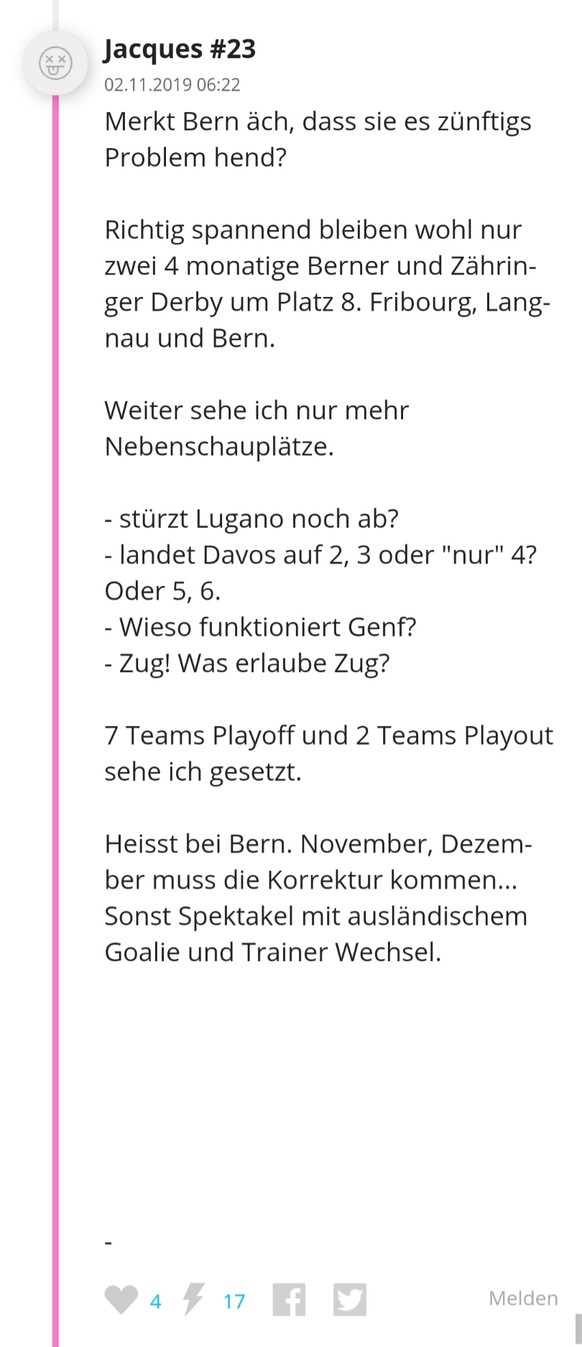 Jacques #23
02.11.2019 06:22

Merkt Bern äch, dass sie es zünftigs Problem hend?

Richtig spannend bleiben wohl nur zwei 4 monatige Berner und Zähringer Derby um Platz 8. Fribourg, Langnau und Bern.

Weiter sehe ich nur mehr Nebenschauplätze.

- stürzt Lugano noch ab?
- landet Davos auf 2, 3 oder "nur" 4? Oder 5, 6.
- Wieso funktioniert Genf?
- Zug! Was erlaube Zug?

7 Teams Playoff und 2 Teams Playout sehe ich gesetzt.

Heisst bei Bern. November, Dezember muss die Korrektur kommen... Sonst Spektakel mit ausländischem Goalie und Trainer Wechsel.

-

4 17 Melden